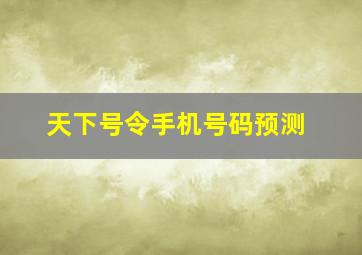 天下号令手机号码预测